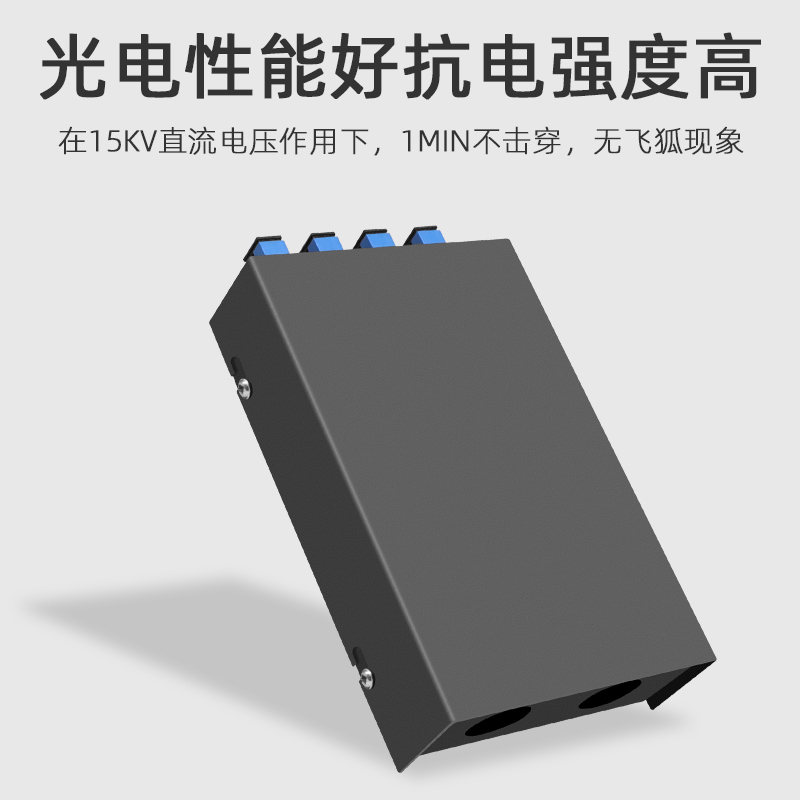 光电性能好抗电强度高

在15KV直流电压作用下，1MIN不击穿，无飞狐现象